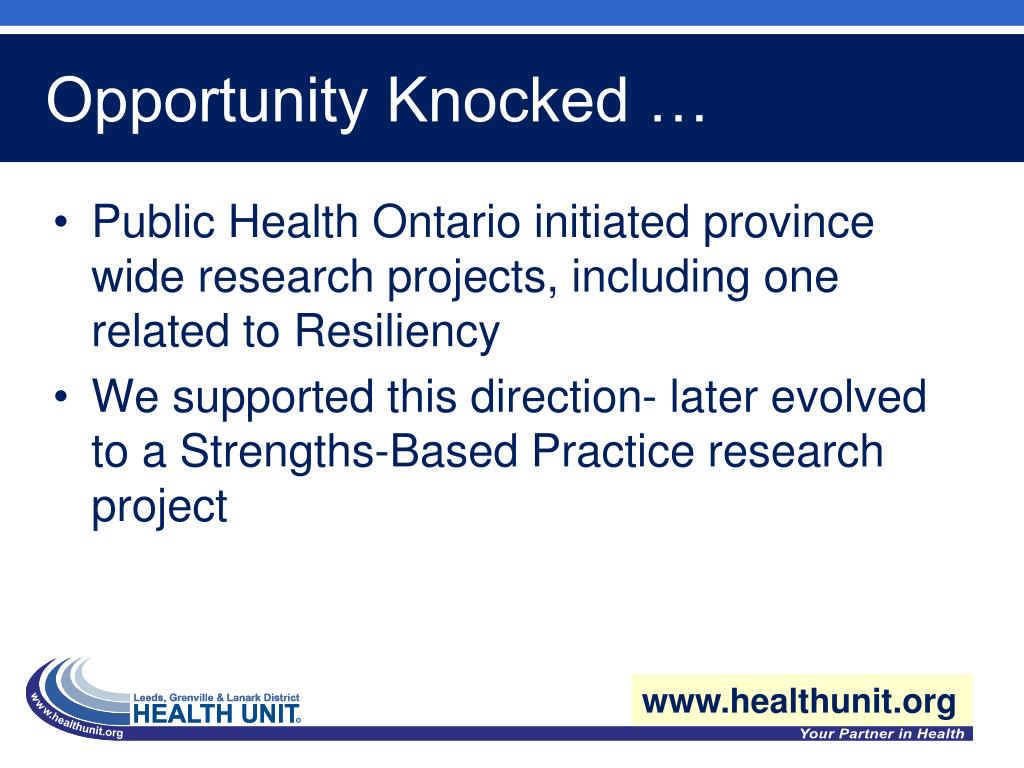 Opportunity Knocked …

• Public Health Ontario initiated province wide research projects, including one related to Resiliency

• We supported this direction- later evolved to a Strengths-Based Practice research project

www.healthunit.org
Leeds, Grenville & Lanark District
HEALTH UNIT

www.healthunit.org

Your Partner in Health